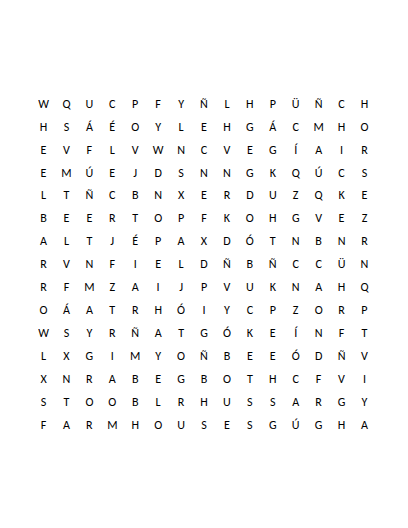 W Q U C P F Y Ñ L H P Ü Ñ C H
H S Á É O Y L E H G Á C M H O
E V F L V W N C V E G Í A I R
E M Ú E J D S N N G K Q Ú C S
L T Ñ C B N X E R D U Z Q K E
B E E R T O P F K O H G V E Z
A L T J É P A X D Ó T N B N R
R V N F I E L D Ñ B Ñ C C Ü N
R F M Z A I J P V U K N A H Q
O Á A T R H Ó I Y C P Z O R P
W S Y R Ñ A T G Ó K E Í N F T
L X G I M Y O Ñ B E E Ó D Ñ V
X N R A B E G B O T H C F V I
S T O O B L R H U S S A R G Y
F A R M H O U S E S G Ú G H A